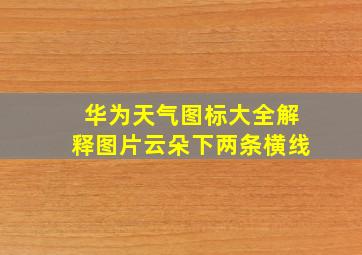 华为天气图标大全解释图片云朵下两条横线